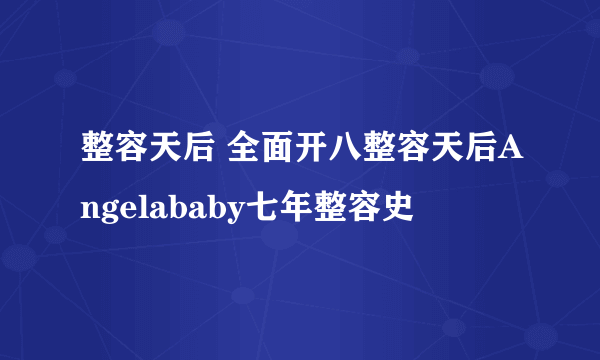 整容天后 全面开八整容天后Angelababy七年整容史